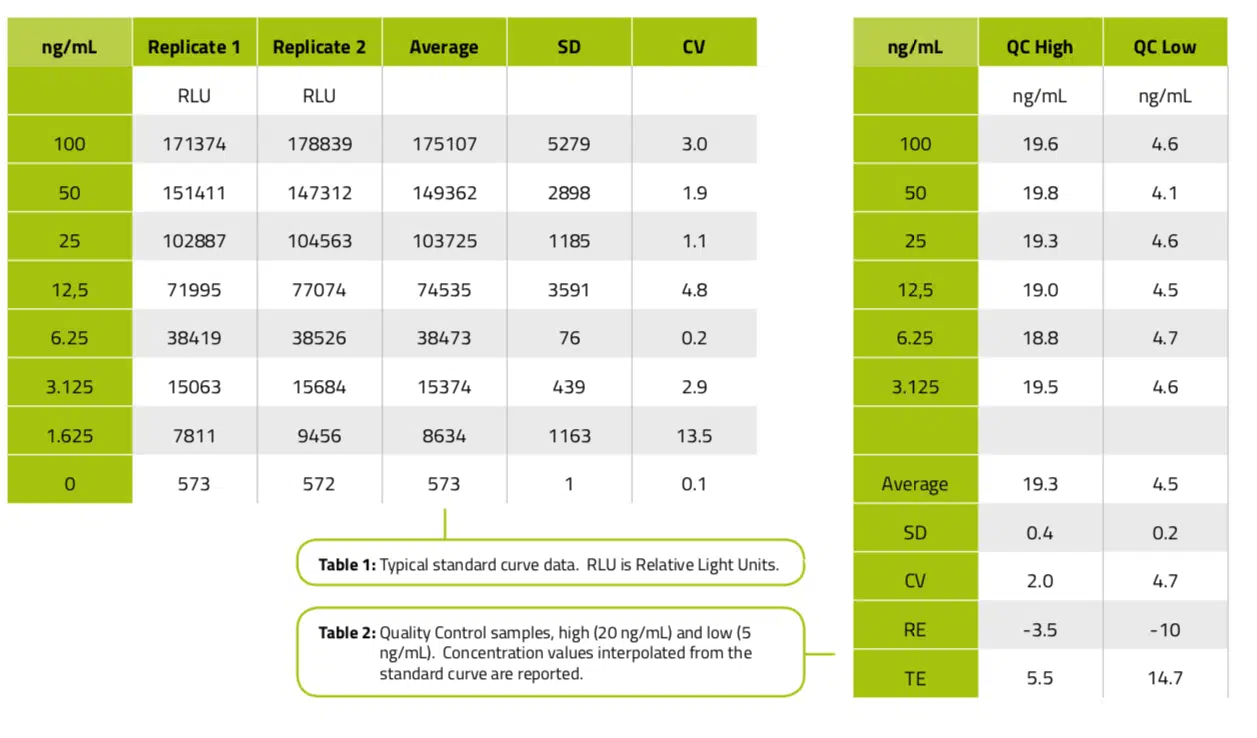 | ng/mL | Replicate 1 | Replicate 2 | Average | SD | CV |
|---|---|---|---|---|---|
| | RLU | RLU | | | |
| 100 | 171374 | 178839 | 175107 | 5279 | 3.0 |
| 50 | 151411 | 147312 | 149362 | 2898 | 1.9 |
| 25 | 102887 | 104563 | 103725 | 1185 | 1.1 |
| 12,5 | 71995 | 77074 | 74535 | 3591 | 4.8 |
| 6.25 | 38419 | 38526 | 38473 | 76 | 0.2 |
| 3.125 | 15063 | 15684 | 15374 | 439 | 2.9 |
| 1.625 | 7811 | 9456 | 8634 | 1163 | 13.5 |
| 0 | 573 | 572 | 573 | 1 | 0.1 |

**Table 1:** Typical standard curve data. RLU is Relative Light Units.

**Table 2:** Quality Control samples, high (20 ng/mL) and low (5 ng/mL). Concentration values interpolated from the standard curve are reported.

| ng/mL | QC High | QC Low |
|---|---|---|
| | ng/mL | ng/mL |
| 100 | 19.6 | 4.6 |
| 50 | 19.8 | 4.1 |
| 25 | 19.3 | 4.6 |
| 12,5 | 19.0 | 4.5 |
| 6.25 | 18.8 | 4.7 |
| 3.125 | 19.5 | 4.6 |
| | | |
| Average | 19.3 | 4.5 |
| SD | 0.4 | 0.2 |
| CV | 2.0 | 4.7 |
| RE | -3.5 | -10 |
| TE | 5.5 | 14.7 |